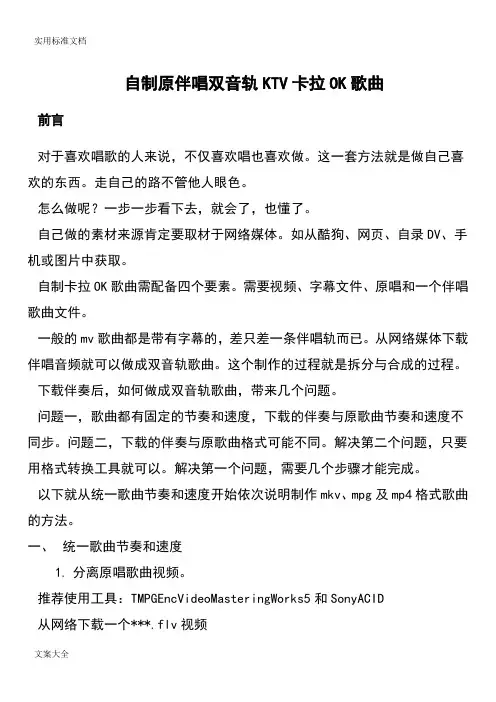 实用标准文档

自制原伴唱双音轨 KTV 卡拉 OK 歌曲

前言

对于喜欢唱歌的人来说，不仅喜欢唱也喜欢做。这一套方法就是做自己喜欢的东西。走自己的路不管他人眼色。

怎么做呢？一步一步看下去，就会了，也懂了。

自己做的素材来源肯定要取材于网络媒体。如从酷狗、网页、自录 DV、手机或图片中获取。

自制卡拉 OK 歌曲需配备四个要素。需要视频、字幕文件、原唱和一个伴唱歌曲文件。

一般的 mv 歌曲都是带有字幕的，差只差一条伴唱轨而已。从网络媒体下载伴唱音频就可以做成双音轨歌曲。这个制作的过程就是拆分与合成的过程。

下载伴奏后，如何做成双音轨歌曲，带来几个问题。

问题一，歌曲都有固定的节奏和速度，下载的伴奏与原歌曲节奏和速度不同步。问题二，下载的伴奏与原歌曲格式可能不同。解决第二个问题，只要用格式转换工具就可以。解决第一个问题，需要几个步骤才能完成。

以下就从统一歌曲节奏和速度开始依次说明制作 mkv、mpg 及 mp4 格式歌曲的方法。

一、 统一歌曲节奏和速度

1. 分离原唱歌曲视频。

推荐使用工具：TMPGEncVideoMasteringWorks5 和 SonyACID

从网络下载一个***.flv 视频

文案大全